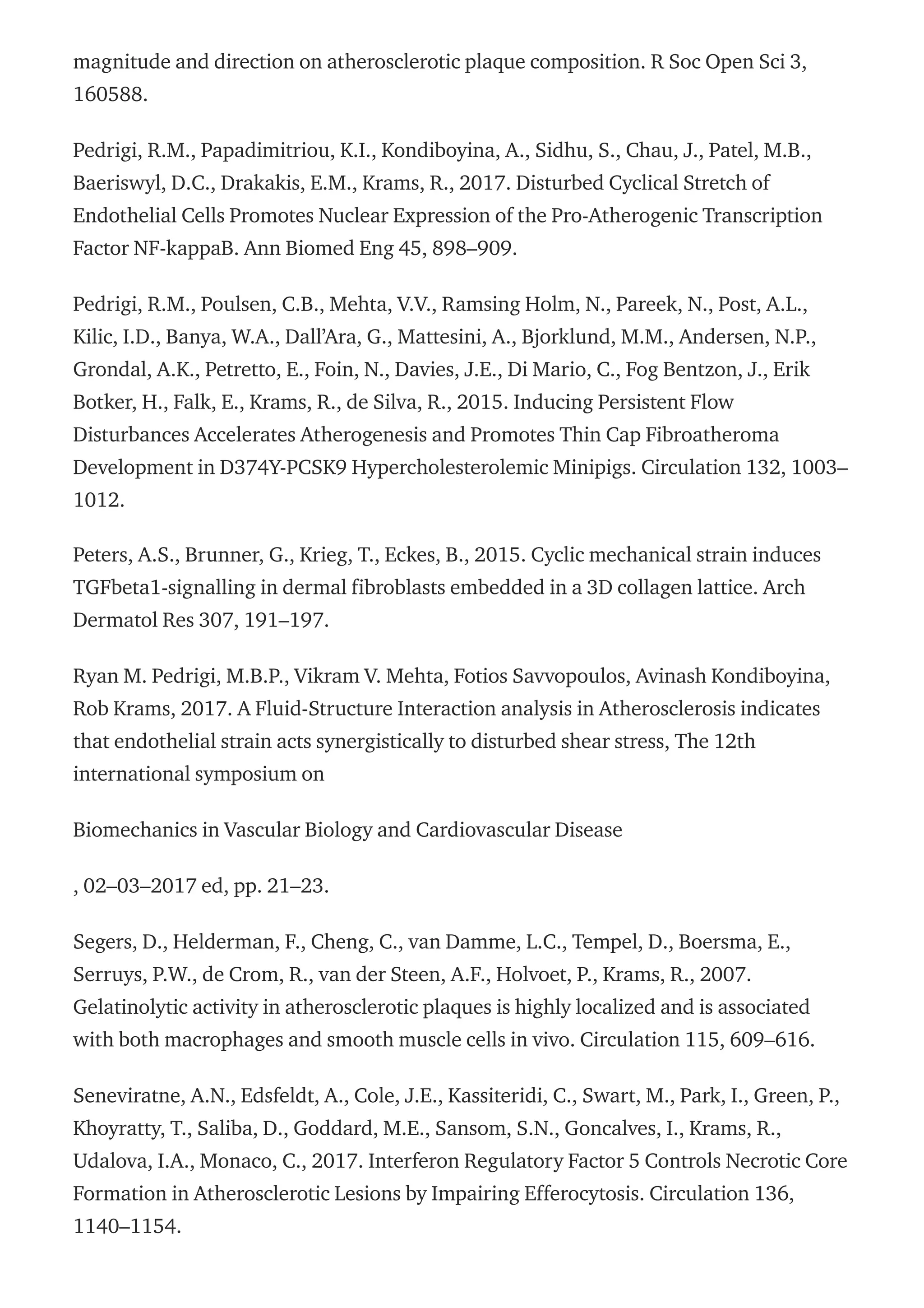 magnitude and direction on atherosclerotic plaque composition. R Soc Open Sci 3, 160588.

Pedrigi, R.M., Papadimitriou, K.I., Kondiboyina, A., Sidhu, S., Chau, J., Patel, M.B., Baeriswyl, D.C., Drakakis, E.M., Krams, R., 2017. Disturbed Cyclical Stretch of Endothelial Cells Promotes Nuclear Expression of the Pro-Atherogenic Transcription Factor NF-kappaB. Ann Biomed Eng 45, 898–909.

Pedrigi, R.M., Poulsen, C.B., Mehta, V.V., Ramsing Holm, N., Pareek, N., Post, A.L., Kilic, I.D., Banya, W.A., Dall'Ara, G., Mattesini, A., Bjorklund, M.M., Andersen, N.P., Grondal, A.K., Petretto, E., Foin, N., Davies, J.E., Di Mario, C., Fog Bentzon, J., Erik Botker, H., Falk, E., Krams, R., de Silva, R., 2015. Inducing Persistent Flow Disturbances Accelerates Atherogenesis and Promotes Thin Cap Fibroatheroma Development in D374Y-PCSK9 Hypercholesterolemic Minipigs. Circulation 132, 1003–1012.

Peters, A.S., Brunner, G., Krieg, T., Eckes, B., 2015. Cyclic mechanical strain induces TGFbeta1-signalling in dermal fibroblasts embedded in a 3D collagen lattice. Arch Dermatol Res 307, 191–197.

Ryan M. Pedrigi, M.B.P., Vikram V. Mehta, Fotios Savvopoulos, Avinash Kondiboyina, Rob Krams, 2017. A Fluid-Structure Interaction analysis in Atherosclerosis indicates that endothelial strain acts synergistically to disturbed shear stress, The 12th international symposium on

Biomechanics in Vascular Biology and Cardiovascular Disease

, 02–03–2017 ed, pp. 21–23.

Segers, D., Helderman, F., Cheng, C., van Damme, L.C., Tempel, D., Boersma, E., Serruys, P.W., de Crom, R., van der Steen, A.F., Holvoet, P., Krams, R., 2007. Gelatinolytic activity in atherosclerotic plaques is highly localized and is associated with both macrophages and smooth muscle cells in vivo. Circulation 115, 609–616.

Seneviratne, A.N., Edsfeldt, A., Cole, J.E., Kassiteridi, C., Swart, M., Park, I., Green, P., Khoyratty, T., Saliba, D., Goddard, M.E., Sansom, S.N., Goncalves, I., Krams, R., Udalova, I.A., Monaco, C., 2017. Interferon Regulatory Factor 5 Controls Necrotic Core Formation in Atherosclerotic Lesions by Impairing Efferocytosis. Circulation 136, 1140–1154.